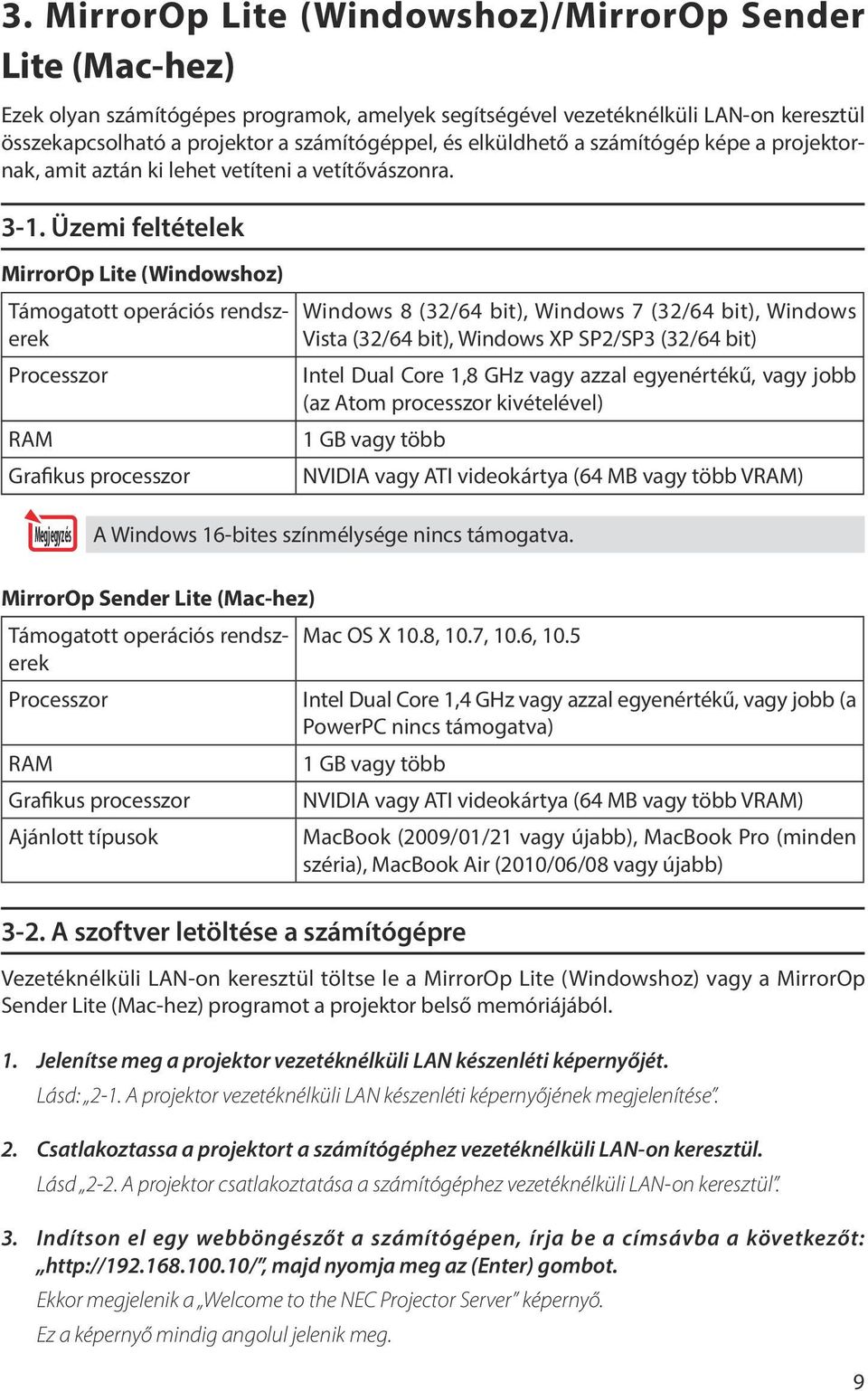 3. MirrorOp Lite (Windowshoz)/MirrorOp Sender Lite (Mac-hez)

Ezek olyan számítógépes programok, amelyek segítségével vezetéknélküli LAN-on keresztül összekapcsolható a projektor a számítógéppel, és elküldhető a számítógép képe a projektornak, amit aztán ki lehet vetíteni a vetítővászonra.

3-1. Üzemi feltételek

MirrorOp Lite (Windowshoz)

| Támogatott operációs rendszerek | Windows 8 (32/64 bit), Windows 7 (32/64 bit), Windows Vista (32/64 bit), Windows XP SP2/SP3 (32/64 bit) |
|---|---|
| Processzor | Intel Dual Core 1,8 GHz vagy azzal egyenértékű, vagy jobb (az Atom processzor kivételével) |
| RAM | 1 GB vagy több |
| Grafikus processzor | NVIDIA vagy ATI videokártya (64 MB vagy több VRAM) |

Megjegyzés

A Windows 16-bites színmélysége nincs támogatva.

MirrorOp Sender Lite (Mac-hez)

| Támogatott operációs rendszerek | Mac OS X 10.8, 10.7, 10.6, 10.5 |
|---|---|
| Processzor | Intel Dual Core 1,4 GHz vagy azzal egyenértékű, vagy jobb (a PowerPC nincs támogatva) |
| RAM | 1 GB vagy több |
| Grafikus processzor | NVIDIA vagy ATI videokártya (64 MB vagy több VRAM) |
| Ajánlott típusok | MacBook (2009/01/21 vagy újabb), MacBook Pro (minden széria), MacBook Air (2010/06/08 vagy újabb) |

3-2. A szoftver letöltése a számítógépre

Vezetéknélküli LAN-on keresztül töltse le a MirrorOp Lite (Windowshoz) vagy a MirrorOp Sender Lite (Mac-hez) programot a projektor belső memóriájából.

1. Jelenítse meg a projektor vezetéknélküli LAN készenléti képernyőjét.
Lásd: „2-1. A projektor vezetéknélküli LAN készenléti képernyőjének megjelenítése”.

2. Csatlakoztassa a projektort a számítógéphez vezetéknélküli LAN-on keresztül.
Lásd „2-2. A projektor csatlakoztatása a számítógéphez vezetéknélküli LAN-on keresztül”.

3. Indítson el egy webböngészőt a számítógépen, írja be a címsávba a következőt: „http://192.168.100.10/”, majd nyomja meg az (Enter) gombot.
Ekkor megjelenik a „Welcome to the NEC Projector Server” képernyő.
Ez a képernyő mindig angolul jelenik meg.

9